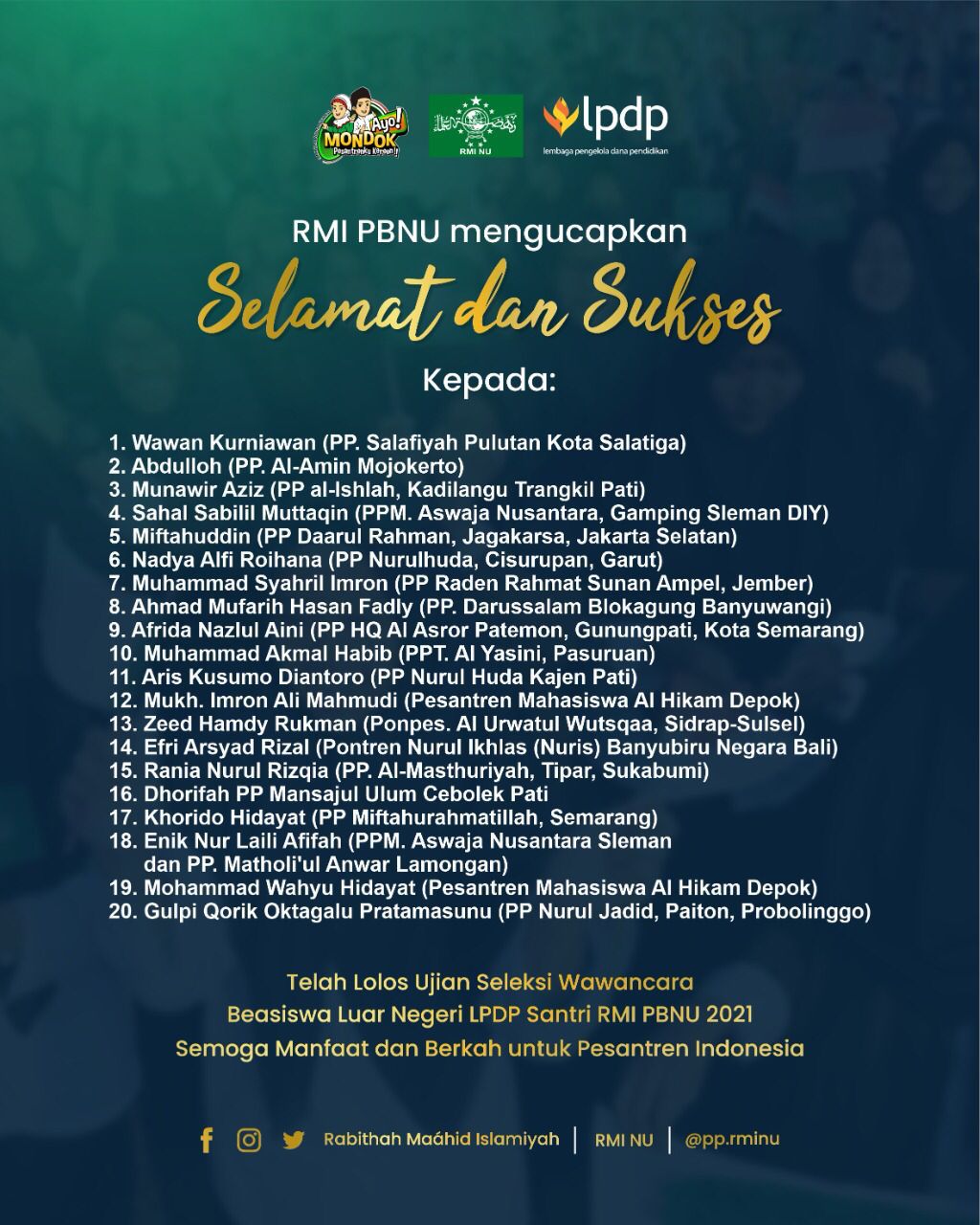 Ayo! MONDOK Pesantrenku Keren!

RMI NU

lpdp
lembaga pengelola dana pendidikan

RMI PBNU mengucapkan

Selamat dan Sukses

Kepada:

1. Wawan Kurniawan (PP. Salafiyah Pulutan Kota Salatiga)
2. Abdulloh (PP. Al-Amin Mojokerto)
3. Munawir Aziz (PP al-Ishlah, Kadilangu Trangkil Pati)
4. Sahal Sabilil Muttaqin (PPM. Aswaja Nusantara, Gamping Sleman DIY)
5. Miftahuddin (PP Daarul Rahman, Jagakarsa, Jakarta Selatan)
6. Nadya Alfi Roihana (PP Nurulhuda, Cisurupan, Garut)
7. Muhammad Syahril Imron (PP Raden Rahmat Sunan Ampel, Jember)
8. Ahmad Mufarih Hasan Fadly (PP. Darussalam Blokagung Banyuwangi)
9. Afrida Nazlul Aini (PP HQ Al Asror Patemon, Gunungpati, Kota Semarang)
10. Muhammad Akmal Habib (PPT. Al Yasini, Pasuruan)
11. Aris Kusumo Diantoro (PP Nurul Huda Kajen Pati)
12. Mukh. Imron Ali Mahmudi (Pesantren Mahasiswa Al Hikam Depok)
13. Zeed Hamdy Rukman (Ponpes. Al Urwatul Wutsqaa, Sidrap-Sulsel)
14. Efri Arsyad Rizal (Pontren Nurul Ikhlas (Nuris) Banyubiru Negara Bali)
15. Rania Nurul Rizqia (PP. Al-Masthuriyah, Tipar, Sukabumi)
16. Dhorifah PP Mansajul Ulum Cebolek Pati
17. Khorido Hidayat (PP Miftahurahmatillah, Semarang)
18. Enik Nur Laili Afifah (PPM. Aswaja Nusantara Sleman dan PP. Matholi'ul Anwar Lamongan)
19. Mohammad Wahyu Hidayat (Pesantren Mahasiswa Al Hikam Depok)
20. Gulpi Qorik Oktagalu Pratamasunu (PP Nurul Jadid, Paiton, Probolinggo)

Telah Lolos Ujian Seleksi Wawancara
Beasiswa Luar Negeri LPDP Santri RMI PBNU 2021
Semoga Manfaat dan Berkah untuk Pesantren Indonesia

Rabithah Maáhid Islamiyah | RMI NU | @pp.rminu